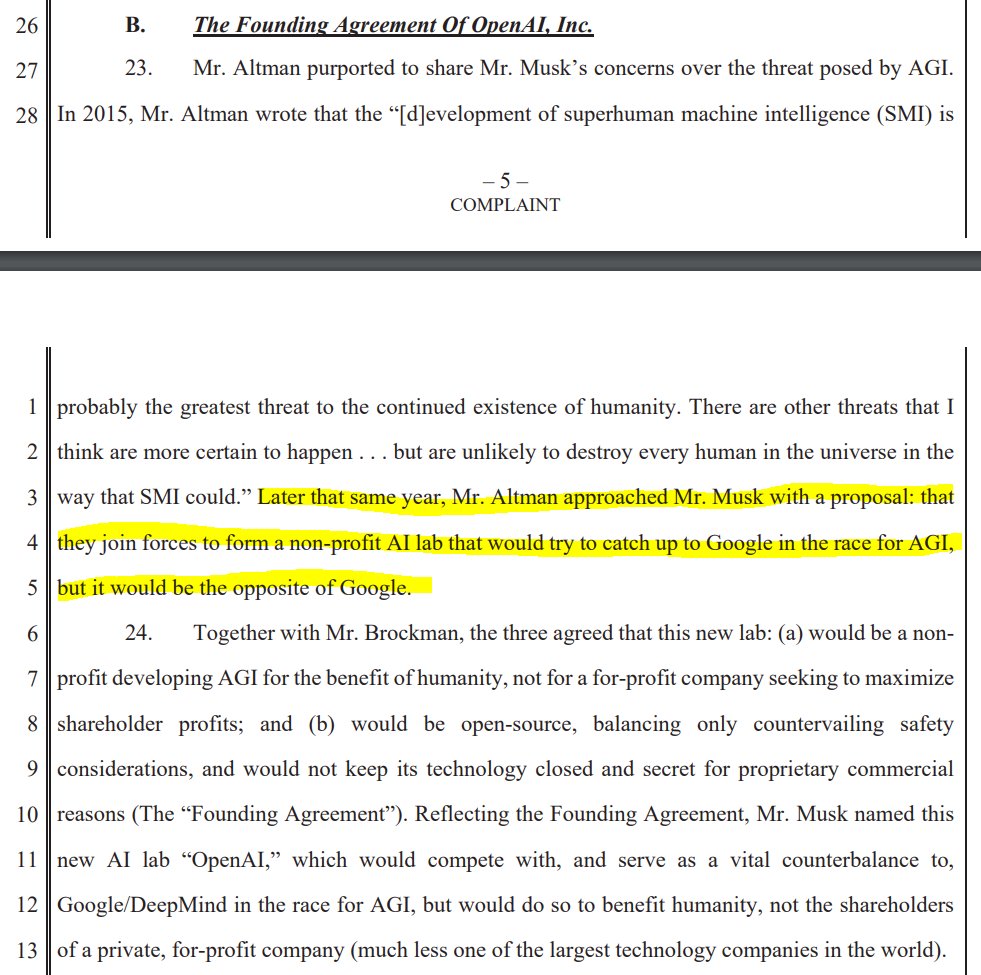 26 B. The Founding Agreement Of OpenAI, Inc.

27 23. Mr. Altman purported to share Mr. Musk's concerns over the threat posed by AGI.

28 In 2015, Mr. Altman wrote that the "[d]evelopment of superhuman machine intelligence (SMI) is

– 5 –
COMPLAINT

1 probably the greatest threat to the continued existence of humanity. There are other threats that I
2 think are more certain to happen . . . but are unlikely to destroy every human in the universe in the
3 way that SMI could." Later that same year, Mr. Altman approached Mr. Musk with a proposal: that
4 they join forces to form a non-profit AI lab that would try to catch up to Google in the race for AGI,
5 but it would be the opposite of Google.

6 24. Together with Mr. Brockman, the three agreed that this new lab: (a) would be a non-
7 profit developing AGI for the benefit of humanity, not for a for-profit company seeking to maximize
8 shareholder profits; and (b) would be open-source, balancing only countervailing safety
9 considerations, and would not keep its technology closed and secret for proprietary commercial
10 reasons (The "Founding Agreement"). Reflecting the Founding Agreement, Mr. Musk named this
11 new AI lab "OpenAI," which would compete with, and serve as a vital counterbalance to,
12 Google/DeepMind in the race for AGI, but would do so to benefit humanity, not the shareholders
13 of a private, for-profit company (much less one of the largest technology companies in the world).